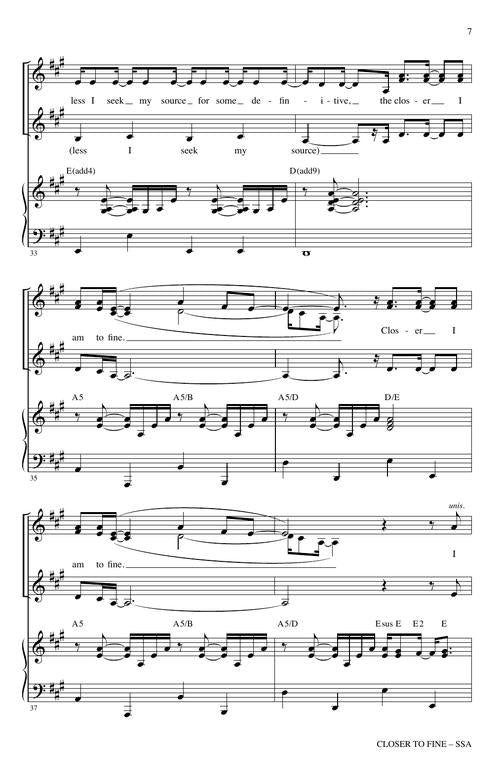 7

less I seek my source for some de - fin - i - tive. the clos - er I

(less I seek my source)

E(add4)

D(add9)

33

am to fine. Clos - er I

A5 A5/B A5/D D/E

35

unis.

am to fine. I

A5 A5/B A5/D Esus E E2 E

37

CLOSER TO FINE – SSA